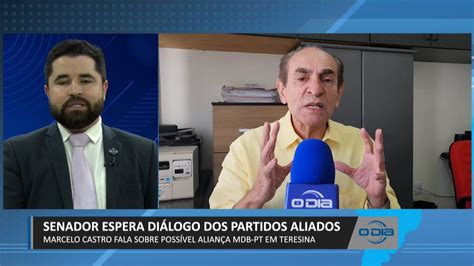 ODIA

SENADOR ESPERA DIÁLOGO DOS PARTIDOS ALIADOS
MARCELO CASTRO FALA SOBRE POSSÍVEL ALIANÇA MDB-PT EM TERESINA

ODIA